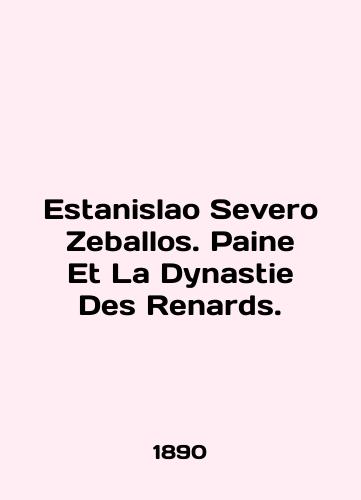 Estanislao Severo Zeballos. Paine Et La Dynastie Des Renards.

1890